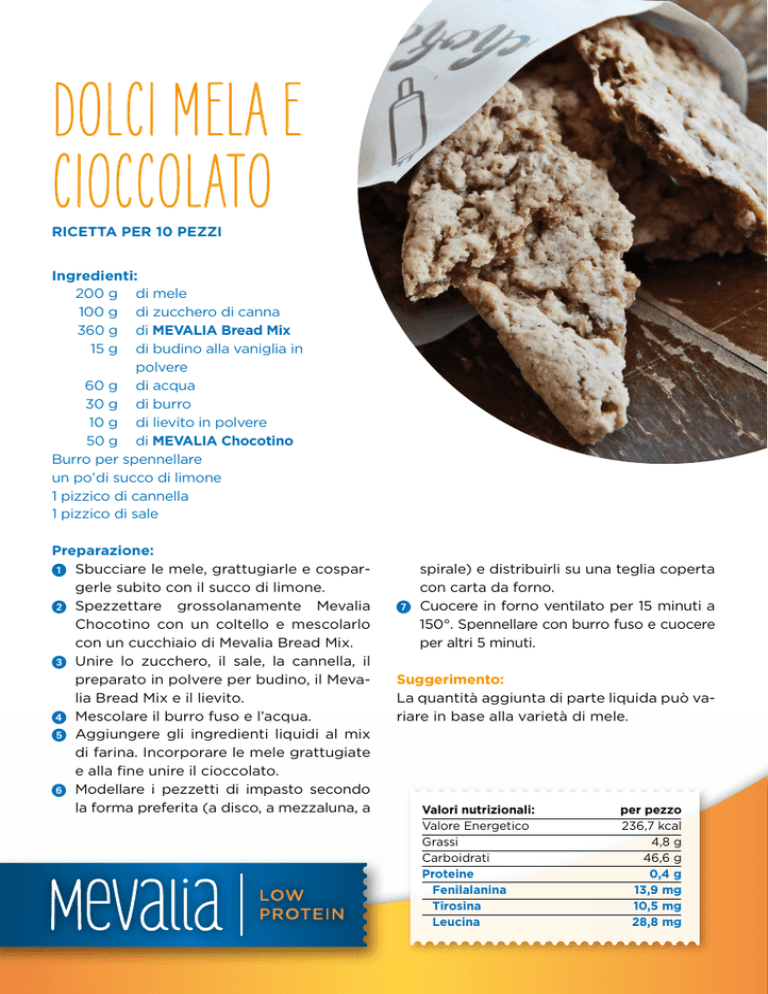 DOLCI MELA E CIOCCOLATO

RICETTA PER 10 PEZZI

Ingredienti:
200 g di mele
100 g di zucchero di canna
360 g di MEVALIA Bread Mix
15 g di budino alla vaniglia in polvere
60 g di acqua
30 g di burro
10 g di lievito in polvere
50 g di MEVALIA Chocotino
Burro per spennellare
un po'di succo di limone
1 pizzico di cannella
1 pizzico di sale

Preparazione:
1 Sbucciare le mele, grattugiarle e cospargerle subito con il succo di limone.
2 Spezzettare grossolanamente Mevalia Chocotino con un coltello e mescolarlo con un cucchiaio di Mevalia Bread Mix.
3 Unire lo zucchero, il sale, la cannella, il preparato in polvere per budino, il Mevalia Bread Mix e il lievito.
4 Mescolare il burro fuso e l'acqua.
5 Aggiungere gli ingredienti liquidi al mix di farina. Incorporare le mele grattugiate e alla fine unire il cioccolato.
6 Modellare i pezzetti di impasto secondo la forma preferita (a disco, a mezzaluna, a spirale) e distribuirli su una teglia coperta con carta da forno.
7 Cuocere in forno ventilato per 15 minuti a 150°. Spennellare con burro fuso e cuocere per altri 5 minuti.

Suggerimento:
La quantità aggiunta di parte liquida può variare in base alla varietà di mele.

| Valori nutrizionali: | per pezzo |
|---|---|
| Valore Energetico | 236,7 kcal |
| Grassi | 4,8 g |
| Carboidrati | 46,6 g |
| Proteine | 0,4 g |
| Fenilalanina | 13,9 mg |
| Tirosina | 10,5 mg |
| Leucina | 28,8 mg |

Mevalia | LOW PROTEIN